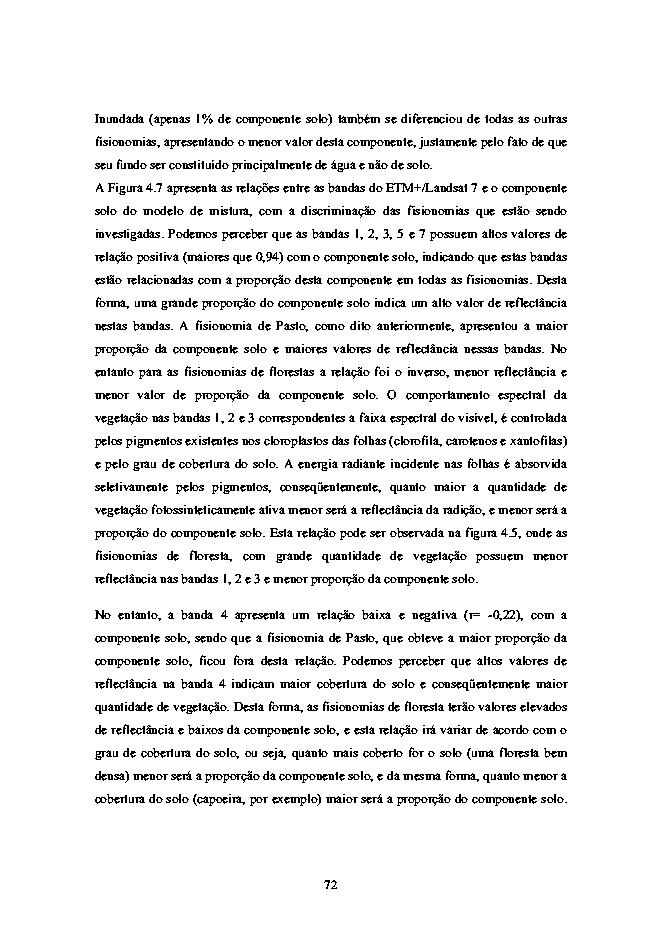 Inundada (apenas 1% de componente solo) também se diferenciou de todas as outras fisionomias, apresentando o menor valor desta componente, justamente pelo fato de que seu fundo ser constituído principalmente de água e não de solo.
A Figura 4.7 apresenta as relações entre as bandas do ETM+/Landsat 7 e o componente solo do modelo de mistura, com a discriminação das fisionomias que estão sendo investigadas. Podemos perceber que as bandas 1, 2, 3, 5 e 7 possuem altos valores de relação positiva (maiores que 0,94) com o componente solo, indicando que estas bandas estão relacionadas com a proporção desta componente em todas as fisionomias. Desta forma, uma grande proporção do componente solo indica um alto valor de reflectância nestas bandas. A fisionomia de Pasto, como dito anteriormente, apresentou a maior proporção da componente solo e maiores valores de reflectância nessas bandas. No entanto para as fisionomias de florestas a relação foi o inverso, menor reflectância e menor valor de proporção da componente solo. O comportamento espectral da vegetação nas bandas 1, 2 e 3 correspondentes a faixa espectral do visível, é controlada pelos pigmentos existentes nos cloroplastos das folhas (clorofila, carotenos e xantofilas) e pelo grau de cobertura do solo. A energia radiante incidente nas folhas é absorvida seletivamente pelos pigmentos, conseqüentemente, quanto maior a quantidade de vegetação fotossinteticamente ativa menor será a reflectância da radição, e menor será a proporção do componente solo. Esta relação pode ser observada na figura 4.5, onde as fisionomias de floresta, com grande quantidade de vegetação possuem menor reflectância nas bandas 1, 2 e 3 e menor proporção da componente solo.

No entanto, a banda 4 apresenta um relação baixa e negativa (r= -0,22), com a componente solo, sendo que a fisionomia de Pasto, que obteve a maior proporção da componente solo, ficou fora desta relação. Podemos perceber que altos valores de reflectância na banda 4 indicam maior cobertura do solo e conseqüentemente maior quantidade de vegetação. Desta forma, as fisionomias de floresta terão valores elevados de reflectância e baixos da componente solo, e esta relação irá variar de acordo com o grau de cobertura do solo, ou seja, quanto mais coberto for o solo (uma floresta bem densa) menor será a proporção da componente solo, e da mesma forma, quanto menor a cobertura do solo (capoeira, por exemplo) maior será a proporção do componente solo.

72